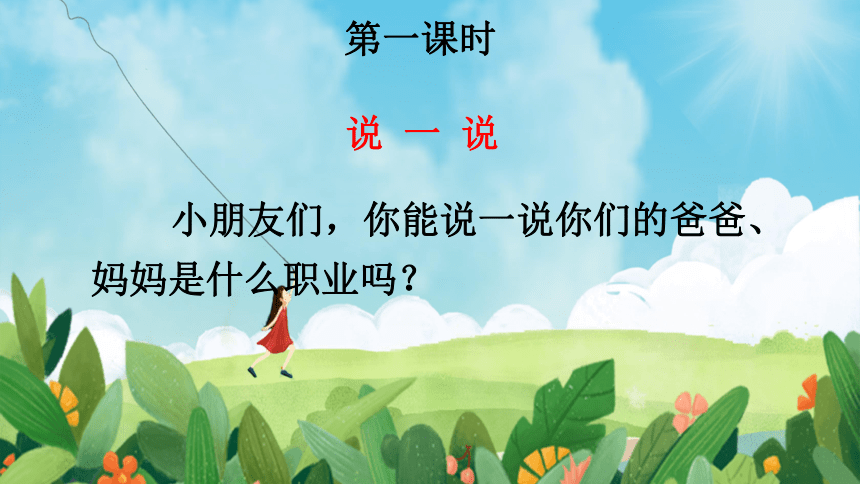 第一课时

说 一 说

小朋友们，你能说一说你们的爸爸、妈妈是什么职业吗？